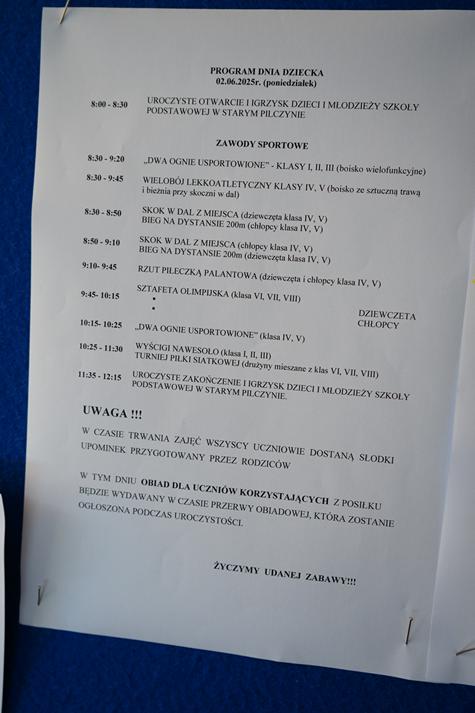 PROGRAM DNIA DZIECKA
02.06.2025r. (poniedziałek)

8:00 - 8:30 UROCZYSTE OTWARCIE I IGRZYSK DZIECI I MŁODZIEŻY SZKOŁY PODSTAWOWEJ W STARYM PILCZYNIE

ZAWODY SPORTOWE

8:30 - 9:20 „DWA OGNIE USPORTOWIONE" - KLASY I, II, III (boisko wielofunkcyjne)

8:30 - 9:45 WIELOBÓJ LEKKOATLETYCZNY KLASY IV, V (boisko ze sztuczną trawą i bieżnia przy skoczni w dal)

8:30 - 8:50 SKOK W DAL Z MIEJSCA (dziewczęta klasa IV, V)
BIEG NA DYSTANSIE 200m (chłopcy klasa IV, V)

8:50 - 9:10 SKOK W DAL Z MIEJSCA (chłopcy klasa IV, V)
BIEG NA DYSTANSIE 200m (dziewczęta klasa IV, V)

9:10- 9:45 RZUT PIŁECZKĄ PALANTOWA (dziewczęta i chłopcy klasa IV, V)

9:45- 10:15 SZTAFETA OLIMPIJSKA (klasa VI, VII, VIII)
• DZIEWCZETA
• CHŁOPCY

10:15- 10:25 „DWA OGNIE USPORTOWIONE" (klasa IV, V)

10:25 - 11:30 WYŚCIGI NAWESOŁO (klasa I, II, III)
TURNIEJ PIŁKI SIATKOWEJ (drużyny mieszane z klas VI, VII, VIII)

11:35 - 12:15 UROCZYSTE ZAKOŃCZENIE I IGRZYSK DZIECI I MŁODZIEŻY SZKOŁY PODSTAWOWEJ W STARYM PILCZYNIE.

UWAGA !!!

W CZASIE TRWANIA ZAJĘĆ WSZYSCY UCZNIOWIE DOSTANĄ SŁODKI UPOMINEK PRZYGOTOWANY PRZEZ RODZICÓW

W TYM DNIU OBIAD DLA UCZNIÓW KORZYSTAJĄCYCH Z POSIŁKU BĘDZIE WYDAWANY W CZASIE PRZERWY OBIADOWEJ, KTÓRA ZOSTANIE OGŁOSZONA PODCZAS UROCZYSTOŚCI.

ŻYCZYMY UDANEJ ZABAWY!!!